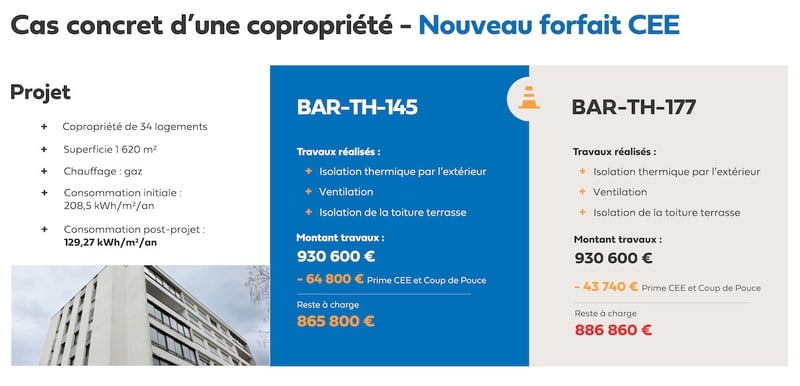 Cas concret d'une copropriété - Nouveau forfait CEE

Projet

+ Copropriété de 34 logements
+ Superficie 1 620 m²
+ Chauffage : gaz
+ Consommation initiale : 208,5 kWh/m²/an
+ Consommation post-projet : 129,27 kWh/m²/an

BAR-TH-145

Travaux réalisés :
+ Isolation thermique par l'extérieur
+ Ventilation
+ Isolation de la toiture terrasse

Montant travaux :
930 600 €
- 64 800 € Prime CEE et Coup de Pouce

Reste à charge
865 800 €

BAR-TH-177

Travaux réalisés :
+ Isolation thermique par l'extérieur
+ Ventilation
+ Isolation de la toiture terrasse

Montant travaux :
930 600 €
- 43 740 € Prime CEE et Coup de Pouce

Reste à charge
886 860 €